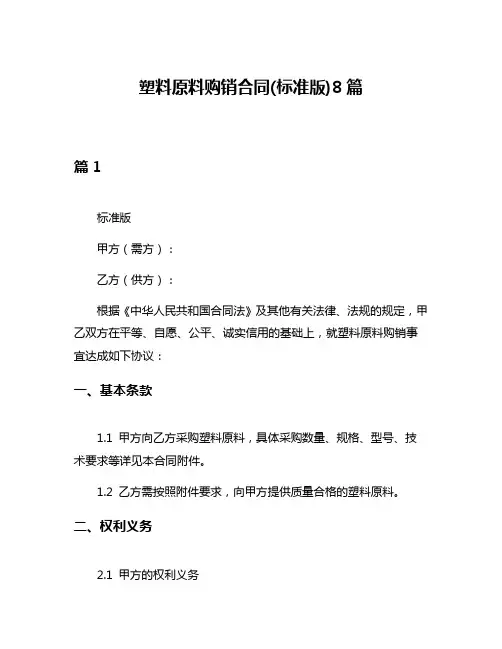 塑料原料购销合同(标准版)8篇

篇1

标准版

甲方（需方）：

乙方（供方）：

根据《中华人民共和国合同法》及其他有关法律、法规的规定，甲乙双方在平等、自愿、公平、诚实信用的基础上，就塑料原料购销事宜达成如下协议：

一、基本条款

1.1 甲方向乙方采购塑料原料，具体采购数量、规格、型号、技术要求等详见本合同附件。

1.2 乙方需按照附件要求，向甲方提供质量合格的塑料原料。

二、权利义务

2.1 甲方的权利义务